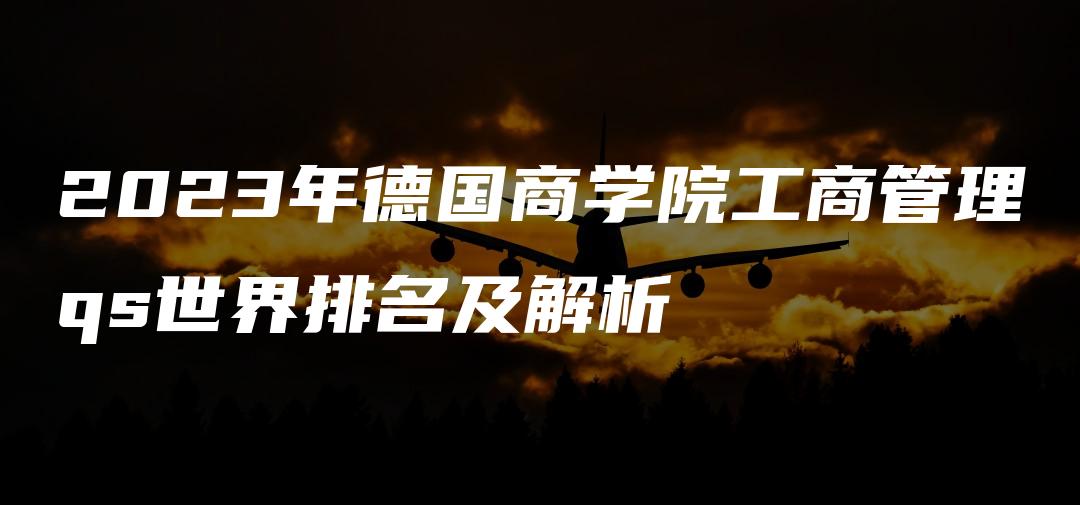 2023年德国商学院工商管理qs世界排名及解析